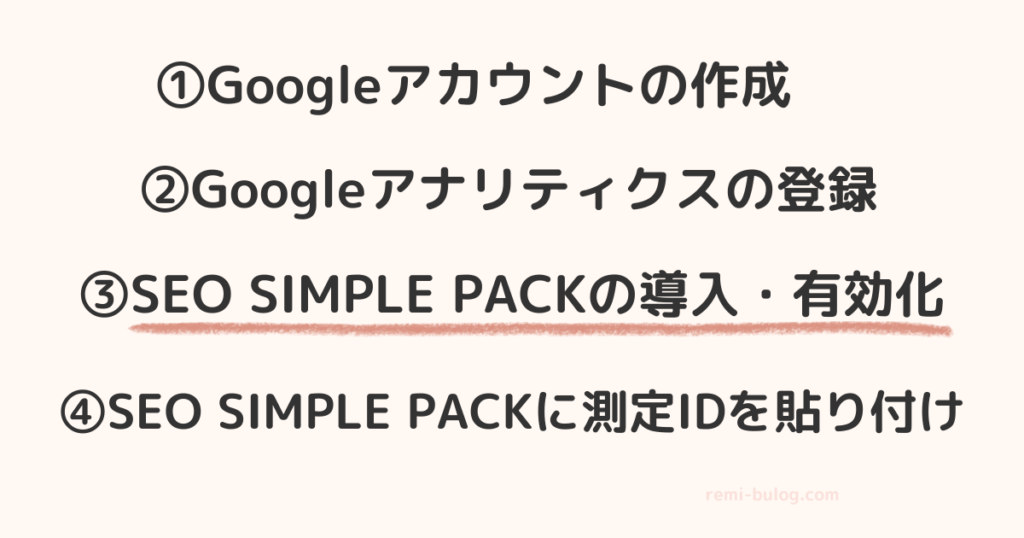 ①Googleアカウントの作成

②Googleアナリティクスの登録

③SEO SIMPLE PACKの導入・有効化

④SEO SIMPLE PACKに測定IDを貼り付け

remi-bulog.com